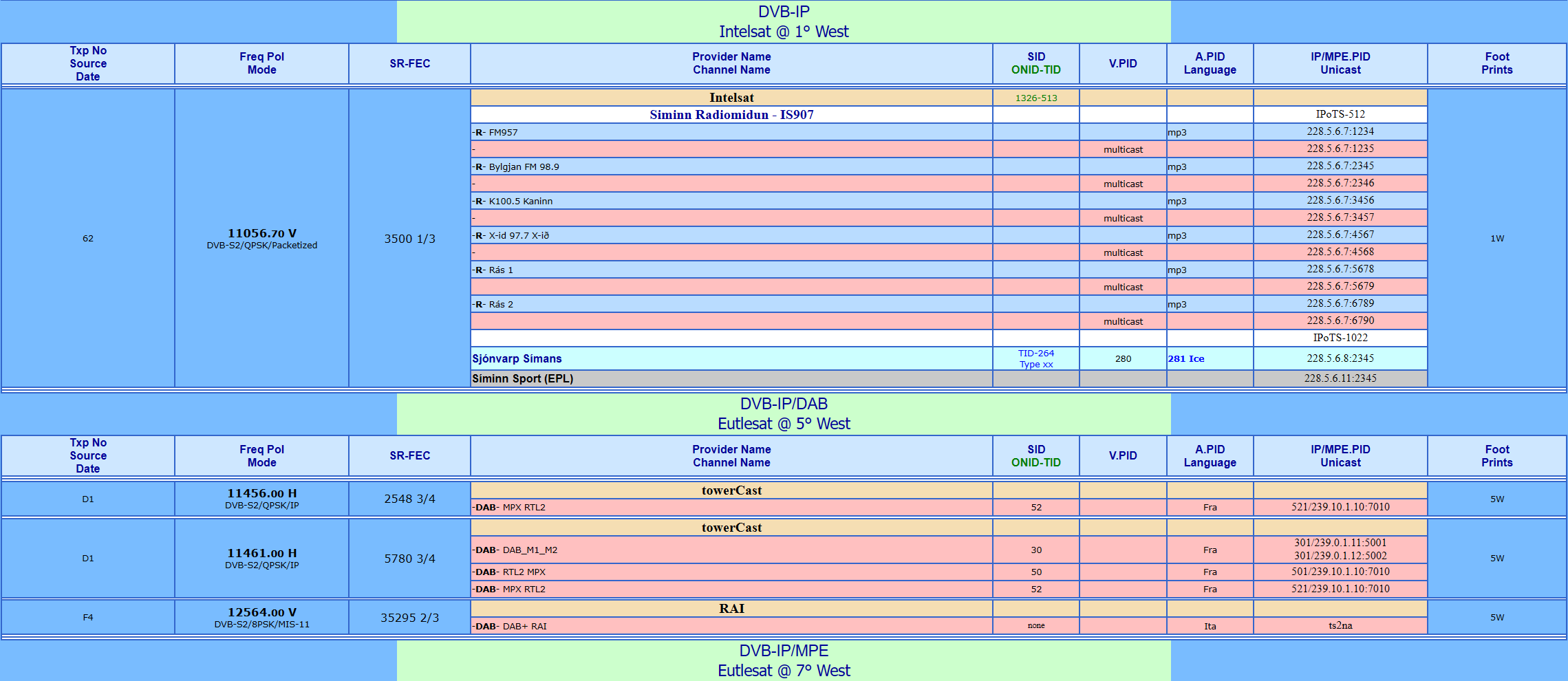 DVB-IP
Intelsat @ 1° West

| Txp No Source Date | Freq Pol Mode | SR-FEC | Provider Name Channel Name | SID ONID-TID | V.PID | A.PID Language | IP/MPE.PID Unicast | Foot Prints |
|---|---|---|---|---|---|---|---|---|
| 62 | 11056.70 V DVB-S2/QPSK/Packetized | 3500 1/3 | Intelsat | 1326-513 | | | | 1W |
| | | | Siminn Radiomidun - IS907 | | | | IPoTS-512 | |
| | | | -R- FM957 | | | mp3 | 228.5.6.7:1234 | |
| | | | - | | multicast | | 228.5.6.7:1235 | |
| | | | -R- Bylgjan FM 98.9 | | | mp3 | 228.5.6.7:2345 | |
| | | | - | | multicast | | 228.5.6.7:2346 | |
| | | | -R- K100.5 Kaninn | | | mp3 | 228.5.6.7:3456 | |
| | | | - | | multicast | | 228.5.6.7:3457 | |
| | | | -R- X-id 97.7 X-ið | | | mp3 | 228.5.6.7:4567 | |
| | | | - | | multicast | | 228.5.6.7:4568 | |
| | | | -R- Rás 1 | | | mp3 | 228.5.6.7:5678 | |
| | | | | | multicast | | 228.5.6.7:5679 | |
| | | | -R- Rás 2 | | | mp3 | 228.5.6.7:6789 | |
| | | | | | multicast | | 228.5.6.7:6790 | |
| | | | | | | | IPoTS-1022 | |
| | | | Sjónvarp Simans | TID-264 Type xx | 280 | 281 Ice | 228.5.6.8:2345 | |
| | | | Siminn Sport (EPL) | | | | 228.5.6.11:2345 | |

DVB-IP/DAB
Eutlesat @ 5° West

| Txp No Source Date | Freq Pol Mode | SR-FEC | Provider Name Channel Name | SID ONID-TID | V.PID | A.PID Language | IP/MPE.PID Unicast | Foot Prints |
|---|---|---|---|---|---|---|---|---|
| D1 | 11456.00 H DVB-S2/QPSK/IP | 2548 3/4 | towerCast | | | | | 5W |
| | | | -DAB- MPX RTL2 | 52 | | Fra | 521/239.10.1.10:7010 | |
| D1 | 11461.00 H DVB-S2/QPSK/IP | 5780 3/4 | towerCast | | | | | 5W |
| | | | -DAB- DAB_M1_M2 | 30 | | Fra | 301/239.0.1.11:5001 301/239.0.1.12:5002 | |
| | | | -DAB- RTL2 MPX | 50 | | Fra | 501/239.10.1.10:7010 | |
| | | | -DAB- MPX RTL2 | 52 | | Fra | 521/239.10.1.10:7010 | |
| F4 | 12564.00 V DVB-S2/8PSK/MIS-11 | 35295 2/3 | RAI | | | | | 5W |
| | | | -DAB- DAB+ RAI | none | | Ita | ts2na | |

DVB-IP/MPE
Eutlesat @ 7° West